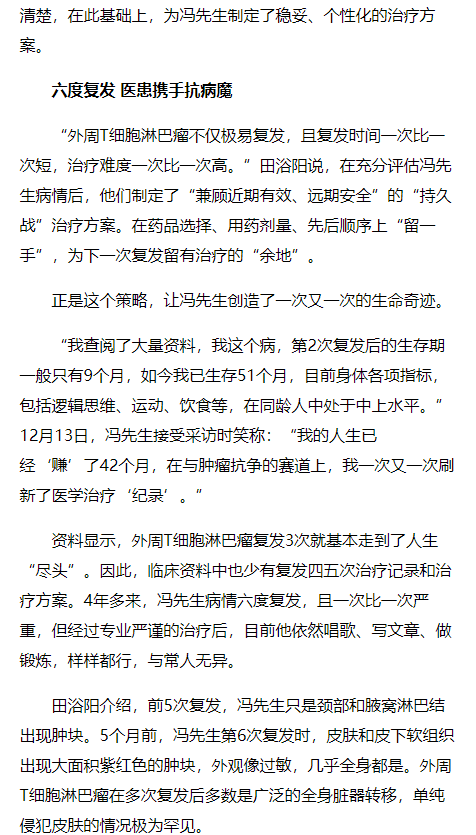 清楚，在此基础上，为冯先生制定了稳妥、个性化的治疗方案。

六度复发 医患携手抗病魔

“外周T细胞淋巴瘤不仅极易复发，且复发时间一次比一次短，治疗难度一次比一次高。”田浴阳说，在充分评估冯先生病情后，他们制定了“兼顾近期有效、远期安全”的“持久战”治疗方案。在药品选择、用药剂量、先后顺序上“留一手”，为下一次复发留有治疗的“余地”。

正是这个策略，让冯先生创造了一次又一次的生命奇迹。

“我查阅了大量资料，我这个病，第2次复发后的生存期一般只有9个月，如今我已生存51个月，目前身体各项指标，包括逻辑思维、运动、饮食等，在同龄人中处于中上水平。”12月13日，冯先生接受采访时笑称：“我的人生已经‘赚’了42个月，在与肿瘤抗争的赛道上，我一次又一次刷新了医学治疗‘纪录’。”

资料显示，外周T细胞淋巴瘤复发3次就基本走到了人生“尽头”。因此，临床资料中也少有复发四五次治疗记录和治疗方案。4年多来，冯先生病情六度复发，且一次比一次严重，但经过专业严谨的治疗后，目前他依然唱歌、写文章、做锻炼，样样都行，与常人无异。

田浴阳介绍，前5次复发，冯先生只是颈部和腋窝淋巴结出现肿块。5个月前，冯先生第6次复发时，皮肤和皮下软组织出现大面积紫红色的肿块，外观像过敏，几乎全身都是。外周T细胞淋巴瘤在多次复发后多数是广泛的全身脏器转移，单纯侵犯皮肤的情况极为罕见。